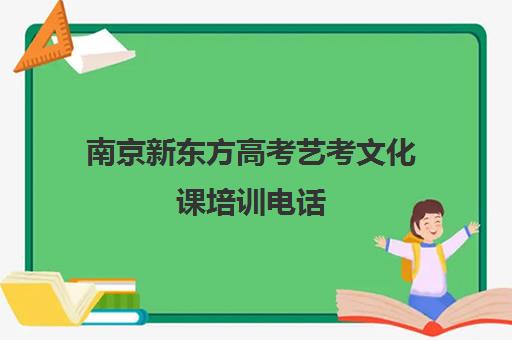 南京新东方高考艺考文化课培训电话